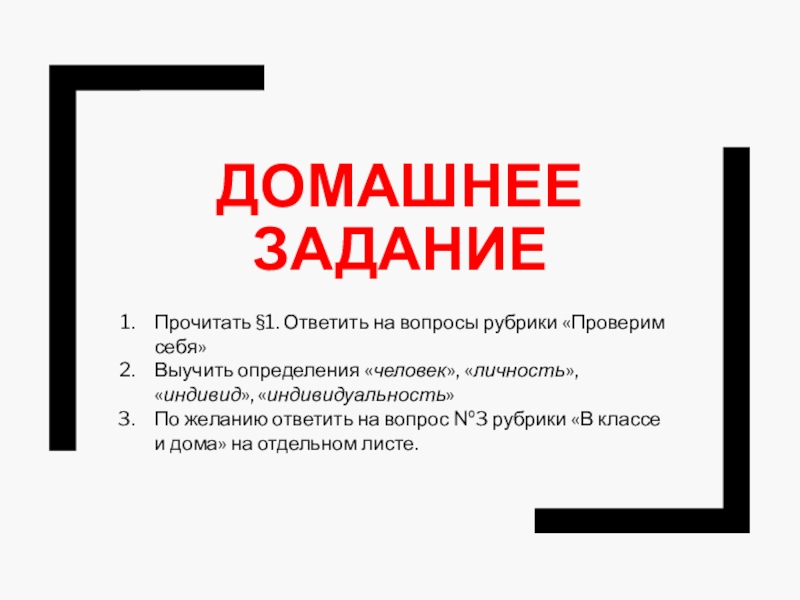 ДОМАШНЕЕ ЗАДАНИЕ

1. Прочитать §1. Ответить на вопросы рубрики «Проверим себя»
2. Выучить определения «человек», «личность», «индивид», «индивидуальность»
3. По желанию ответить на вопрос №3 рубрики «В классе и дома» на отдельном листе.